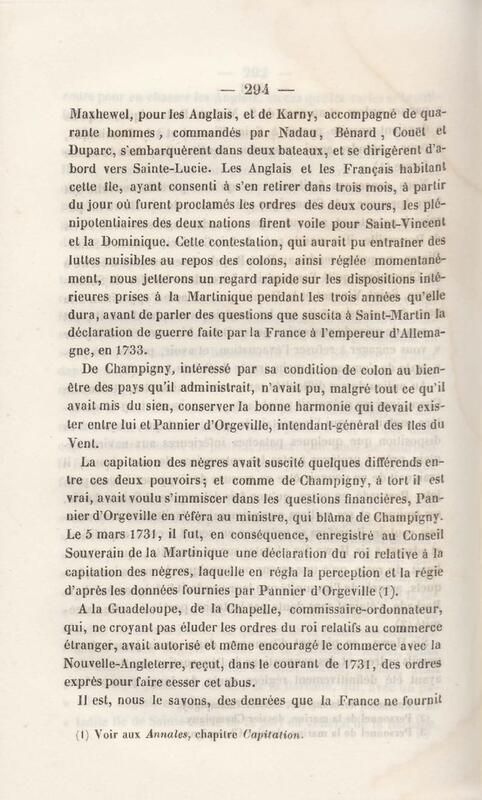 — 294 —

Maxhewel, pour les Anglais, et de Karny, accompagné de quarante hommes, commandés par Nadau, Bénard, Couët et Duparc, s'embarquèrent dans deux bateaux, et se dirigèrent d'abord vers Sainte-Lucie. Les Anglais et les Français habitant cette île, ayant consenti à s'en retirer dans trois mois, à partir du jour où furent proclamés les ordres des deux cours, les plénipotentiaires des deux nations firent voile pour Saint-Vincent et la Dominique. Cette contestation, qui aurait pu entraîner des luttes nuisibles au repos des colons, ainsi réglée momentanément, nous jetterons un regard rapide sur les dispositions intérieures prises à la Martinique pendant les trois années qu'elle dura, avant de parler des questions que suscita à Saint-Martin la déclaration de guerre faite par la France à l'empereur d'Allemagne, en 1733.

De Champigny, intéressé par sa condition de colon au bien-être des pays qu'il administrait, n'avait pu, malgré tout ce qu'il avait mis du sien, conserver la bonne harmonie qui devait exister entre lui et Pannier d'Orgeville, intendant-général des îles du Vent.

La capitation des nègres avait suscité quelques différends entre ces deux pouvoirs; et comme de Champigny, à tort il est vrai, avait voulu s'immiscer dans les questions financières, Pannier d'Orgeville en référa au ministre, qui blâma de Champigny. Le 5 mars 1731, il fut, en conséquence, enregistré au Conseil Souverain de la Martinique une déclaration du roi relative à la capitation des nègres, laquelle en régla la perception et la régie d'après les données fournies par Pannier d'Orgeville (1).

A la Guadeloupe, de la Chapelle, commissaire-ordonnateur, qui, ne croyant pas éluder les ordres du roi relatifs au commerce étranger, avait autorisé et même encouragé le commerce avec la Nouvelle-Angleterre, reçut, dans le courant de 1731, des ordres exprès pour faire cesser cet abus.

Il est, nous le savons, des denrées que la France ne fournit

(1) Voir aux Annales, chapitre Capitation.